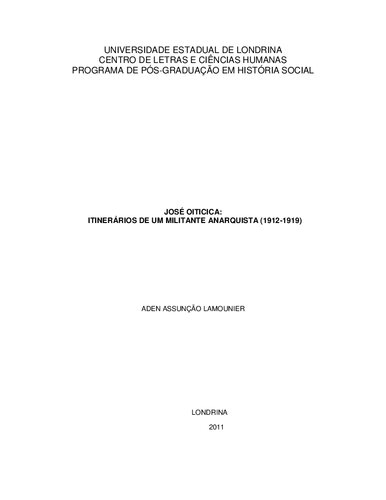 UNIVERSIDADE ESTADUAL DE LONDRINA
CENTRO DE LETRAS E CIÊNCIAS HUMANAS
PROGRAMA DE PÓS-GRADUAÇÃO EM HISTÓRIA SOCIAL

JOSÉ OITICICA:
ITINERÁRIOS DE UM MILITANTE ANARQUISTA (1912-1919)

ADEN ASSUNÇÃO LAMOUNIER

LONDRINA
2011